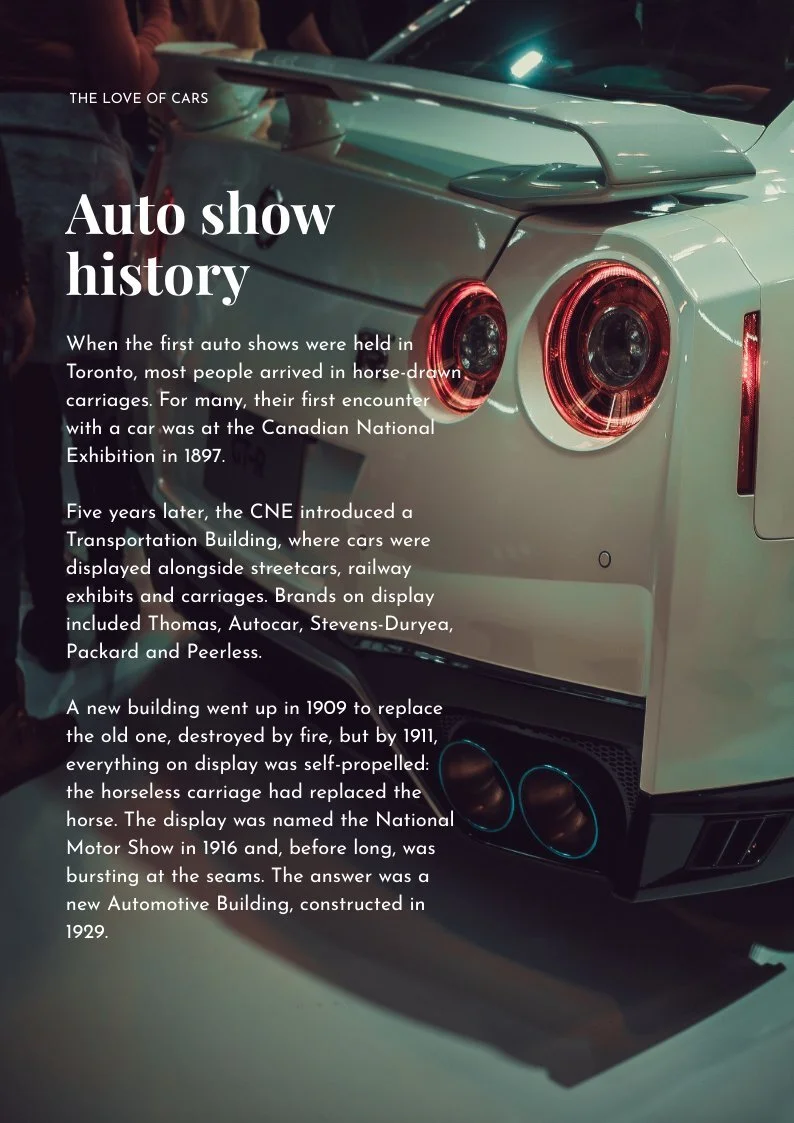 THE LOVE OF CARS

Auto show history

When the first auto shows were held in Toronto, most people arrived in horse-drawn carriages. For many, their first encounter with a car was at the Canadian National Exhibition in 1897.

Five years later, the CNE introduced a Transportation Building, where cars were displayed alongside streetcars, railway exhibits and carriages. Brands on display included Thomas, Autocar, Stevens-Duryea, Packard and Peerless.

A new building went up in 1909 to replace the old one, destroyed by fire, but by 1911, everything on display was self-propelled: the horseless carriage had replaced the horse. The display was named the National Motor Show in 1916 and, before long, was bursting at the seams. The answer was a new Automotive Building, constructed in 1929.